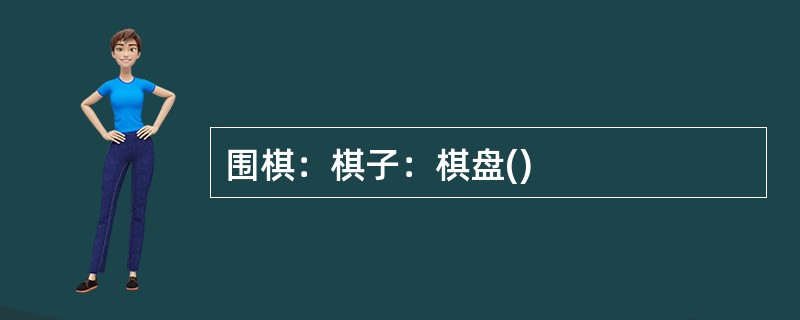 围棋：棋子：棋盘()